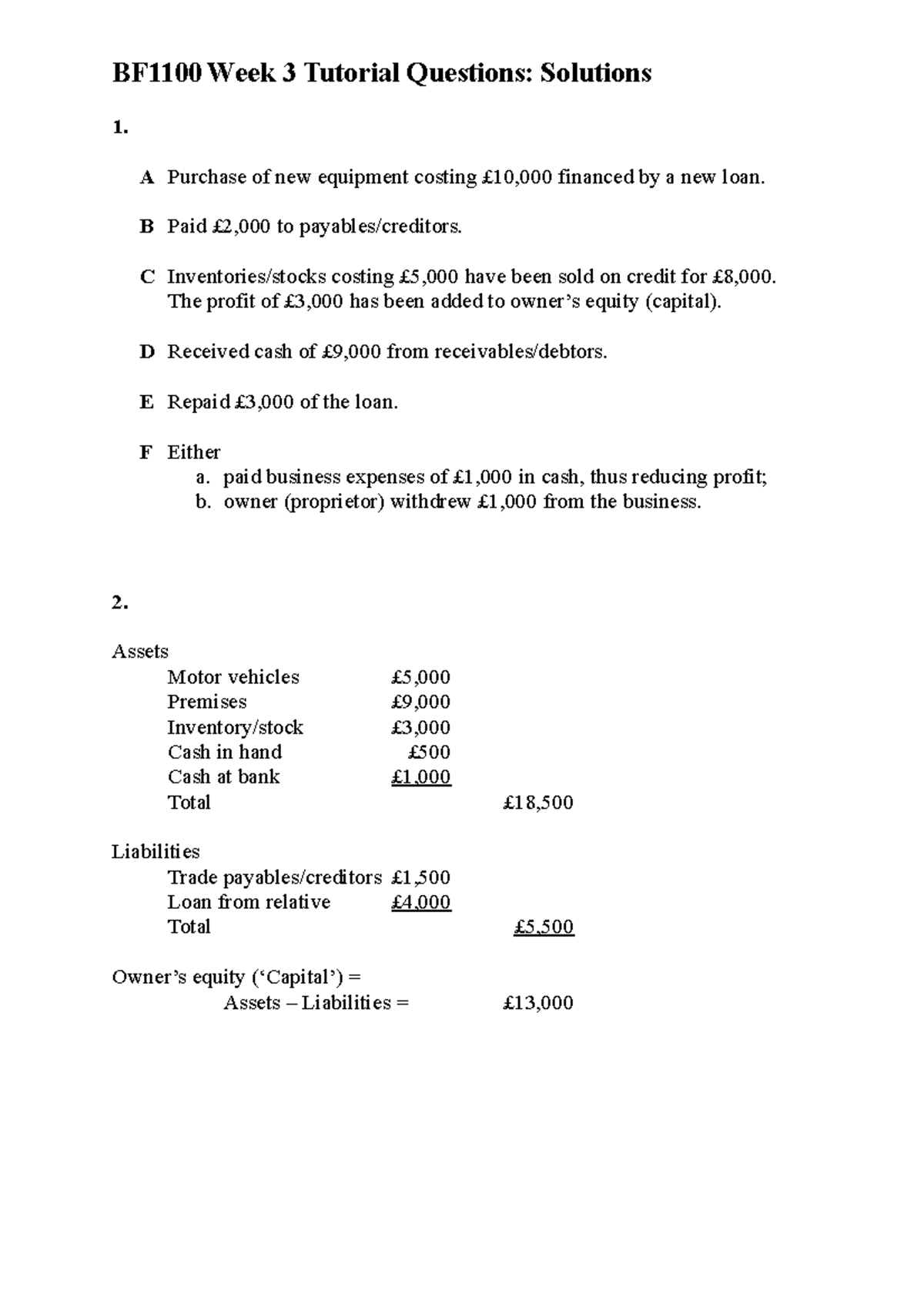 BF1100 Week 3 Tutorial Questions: Solutions

1.

A Purchase of new equipment costing £10,000 financed by a new loan.

B Paid £2,000 to payables/creditors.

C Inventories/stocks costing £5,000 have been sold on credit for £8,000. The profit of £3,000 has been added to owner's equity (capital).

D Received cash of £9,000 from receivables/debtors.

E Repaid £3,000 of the loan.

F Either
a. paid business expenses of £1,000 in cash, thus reducing profit;
b. owner (proprietor) withdrew £1,000 from the business.

2.

Assets

| | | |
|---|---|---|
| Motor vehicles | £5,000 | |
| Premises | £9,000 | |
| Inventory/stock | £3,000 | |
| Cash in hand | £500 | |
| Cash at bank | £1,000 | |
| Total | | £18,500 |

Liabilities

| | | |
|---|---|---|
| Trade payables/creditors | £1,500 | |
| Loan from relative | £4,000 | |
| Total | | £5,500 |

Owner's equity ('Capital') =
Assets – Liabilities = £13,000